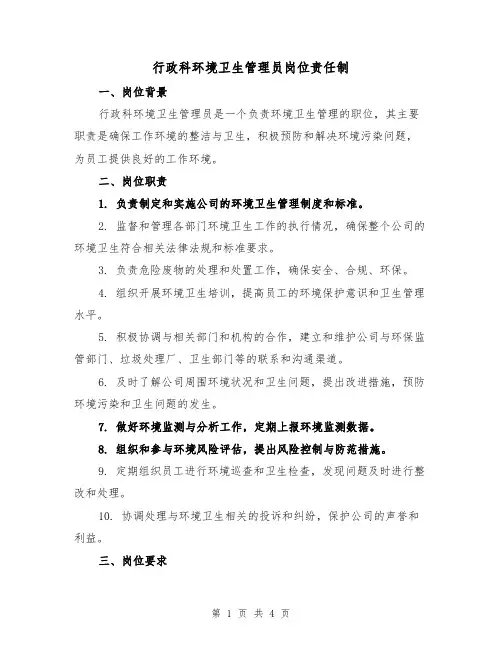 行政科环境卫生管理员岗位责任制

一、岗位背景

行政科环境卫生管理员是一个负责环境卫生管理的职位，其主要职责是确保工作环境的整洁与卫生，积极预防和解决环境污染问题，为员工提供良好的工作环境。

二、岗位职责

1. 负责制定和实施公司的环境卫生管理制度和标准。

2. 监督和管理各部门环境卫生工作的执行情况，确保整个公司的环境卫生符合相关法律法规和标准要求。

3. 负责危险废物的处理和处置工作，确保安全、合规、环保。

4. 组织开展环境卫生培训，提高员工的环境保护意识和卫生管理水平。

5. 积极协调与相关部门和机构的合作，建立和维护公司与环保监管部门、垃圾处理厂、卫生部门等的联系和沟通渠道。

6. 及时了解公司周围环境状况和卫生问题，提出改进措施，预防环境污染和卫生问题的发生。

7. 做好环境监测与分析工作，定期上报环境监测数据。

8. 组织和参与环境风险评估，提出风险控制与防范措施。

9. 定期组织员工进行环境巡查和卫生检查，发现问题及时进行整改和处理。

10. 协调处理与环境卫生相关的投诉和纠纷，保护公司的声誉和利益。

三、岗位要求

第 1 页 共 4 页